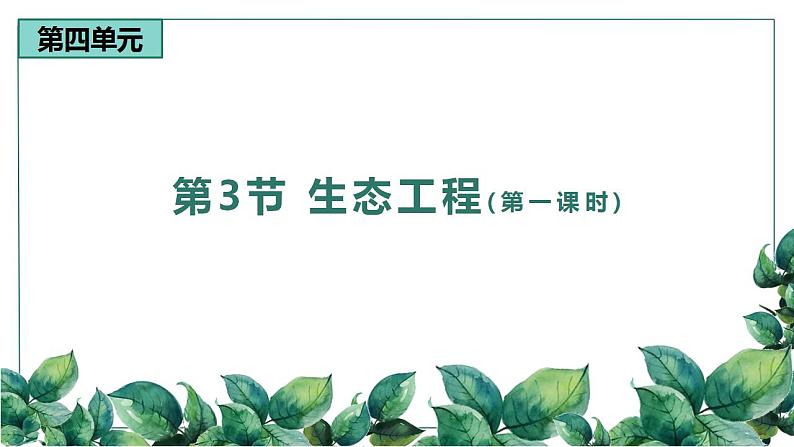 第四单元

第3节 生态工程（第一课时）